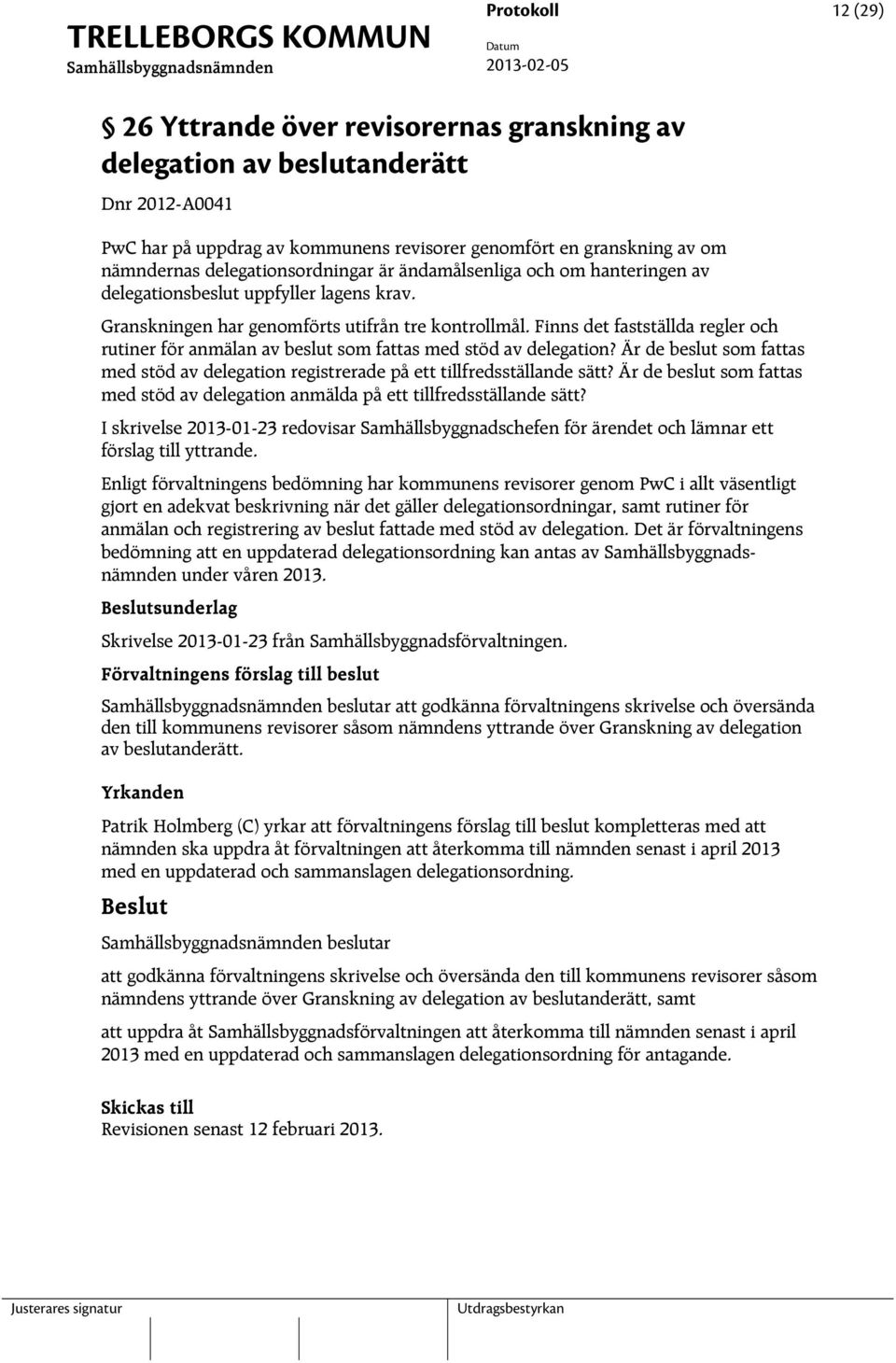 TRELLEBORGS KOMMUN
Samhällsbyggnadsnämnden

Protokoll
Datum
2013-02-05

12 (29)

§ 26 Yttrande över revisorernas granskning av delegation av beslutanderätt

Dnr 2012-A0041

PwC har på uppdrag av kommunens revisorer genomfört en granskning av om nämndernas delegationsordningar är ändamålsenliga och om hanteringen av delegationsbeslut uppfyller lagens krav.

Granskningen har genomförts utifrån tre kontrollmål. Finns det fastställda regler och rutiner för anmälan av beslut som fattas med stöd av delegation? Är de beslut som fattas med stöd av delegation registrerade på ett tillfredsställande sätt? Är de beslut som fattas med stöd av delegation anmälda på ett tillfredsställande sätt?

I skrivelse 2013-01-23 redovisar Samhällsbyggnadschefen för ärendet och lämnar ett förslag till yttrande.

Enligt förvaltningens bedömning har kommunens revisorer genom PwC i allt väsentligt gjort en adekvat beskrivning när det gäller delegationsordningar, samt rutiner för anmälan och registrering av beslut fattade med stöd av delegation. Det är förvaltningens bedömning att en uppdaterad delegationsordning kan antas av Samhällsbyggnadsnämnden under våren 2013.

Beslutsunderlag

Skrivelse 2013-01-23 från Samhällsbyggnadsförvaltningen.

Förvaltningens förslag till beslut

Samhällsbyggnadsnämnden beslutar att godkänna förvaltningens skrivelse och översända den till kommunens revisorer såsom nämndens yttrande över Granskning av delegation av beslutanderätt.

Yrkanden

Patrik Holmberg (C) yrkar att förvaltningens förslag till beslut kompletteras med att nämnden ska uppdra åt förvaltningen att återkomma till nämnden senast i april 2013 med en uppdaterad och sammanslagen delegationsordning.

Beslut

Samhällsbyggnadsnämnden beslutar

att godkänna förvaltningens skrivelse och översända den till kommunens revisorer såsom nämndens yttrande över Granskning av delegation av beslutanderätt, samt

att uppdra åt Samhällsbyggnadsförvaltningen att återkomma till nämnden senast i april 2013 med en uppdaterad och sammanslagen delegationsordning för antagande.

Skickas till
Revisionen senast 12 februari 2013.

Justerares signatur

Utdragsbestyrkan